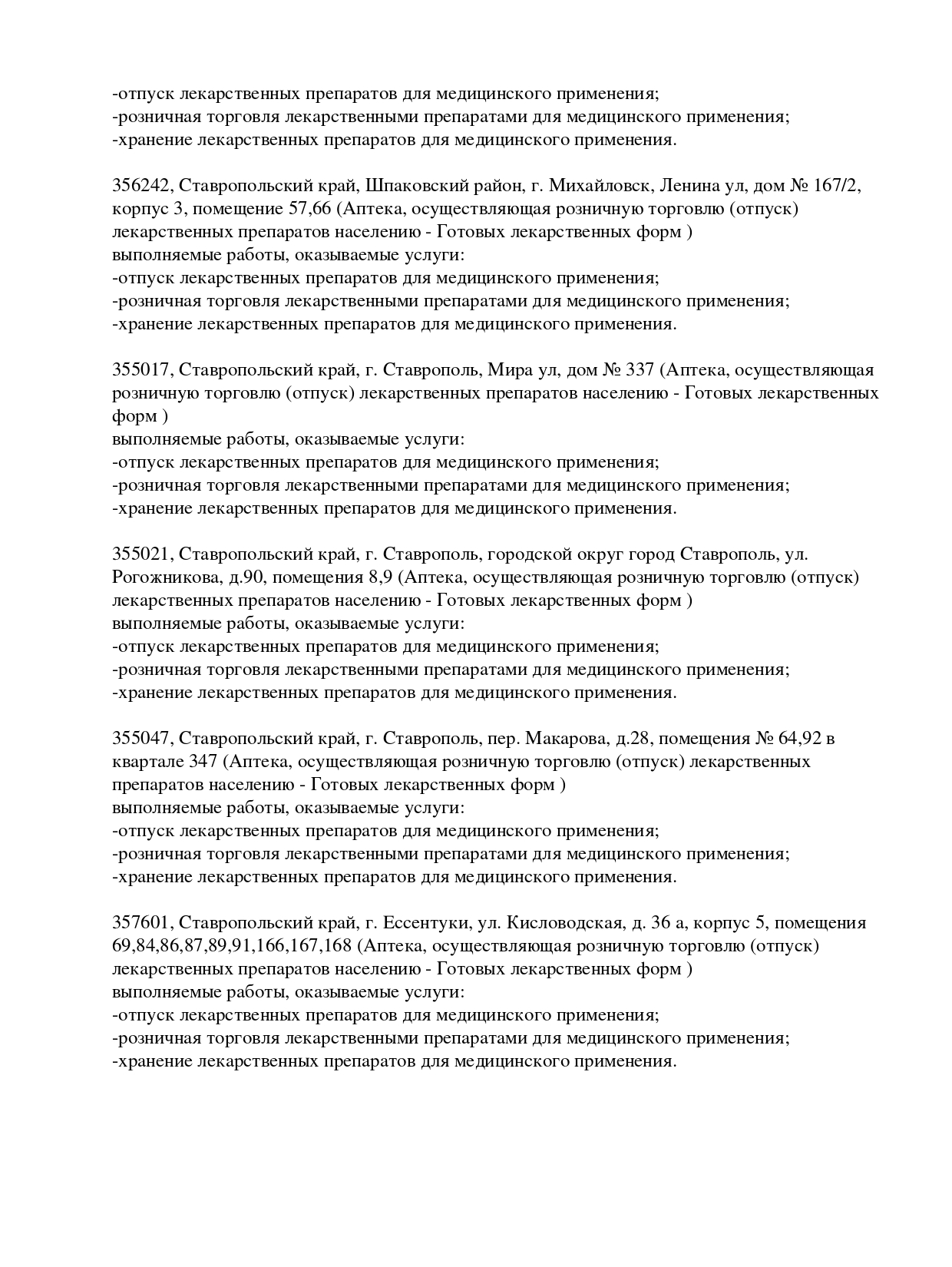 -отпуск лекарственных препаратов для медицинского применения;
-розничная торговля лекарственными препаратами для медицинского применения;
-хранение лекарственных препаратов для медицинского применения.

356242, Ставропольский край, Шпаковский район, г. Михайловск, Ленина ул, дом № 167/2, корпус 3, помещение 57,66 (Аптека, осуществляющая розничную торговлю (отпуск) лекарственных препаратов населению - Готовых лекарственных форм )
выполняемые работы, оказываемые услуги:
-отпуск лекарственных препаратов для медицинского применения;
-розничная торговля лекарственными препаратами для медицинского применения;
-хранение лекарственных препаратов для медицинского применения.

355017, Ставропольский край, г. Ставрополь, Мира ул, дом № 337 (Аптека, осуществляющая розничную торговлю (отпуск) лекарственных препаратов населению - Готовых лекарственных форм )
выполняемые работы, оказываемые услуги:
-отпуск лекарственных препаратов для медицинского применения;
-розничная торговля лекарственными препаратами для медицинского применения;
-хранение лекарственных препаратов для медицинского применения.

355021, Ставропольский край, г. Ставрополь, городской округ город Ставрополь, ул. Рогожникова, д.90, помещения 8,9 (Аптека, осуществляющая розничную торговлю (отпуск) лекарственных препаратов населению - Готовых лекарственных форм )
выполняемые работы, оказываемые услуги:
-отпуск лекарственных препаратов для медицинского применения;
-розничная торговля лекарственными препаратами для медицинского применения;
-хранение лекарственных препаратов для медицинского применения.

355047, Ставропольский край, г. Ставрополь, пер. Макарова, д.28, помещения № 64,92 в квартале 347 (Аптека, осуществляющая розничную торговлю (отпуск) лекарственных препаратов населению - Готовых лекарственных форм )
выполняемые работы, оказываемые услуги:
-отпуск лекарственных препаратов для медицинского применения;
-розничная торговля лекарственными препаратами для медицинского применения;
-хранение лекарственных препаратов для медицинского применения.

357601, Ставропольский край, г. Ессентуки, ул. Кисловодская, д. 36 а, корпус 5, помещения 69,84,86,87,89,91,166,167,168 (Аптека, осуществляющая розничную торговлю (отпуск) лекарственных препаратов населению - Готовых лекарственных форм )
выполняемые работы, оказываемые услуги:
-отпуск лекарственных препаратов для медицинского применения;
-розничная торговля лекарственными препаратами для медицинского применения;
-хранение лекарственных препаратов для медицинского применения.